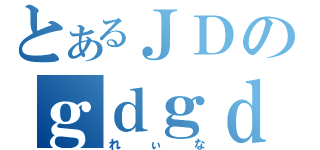 とあるＪＤの
ｇｄｇｄ
れいな